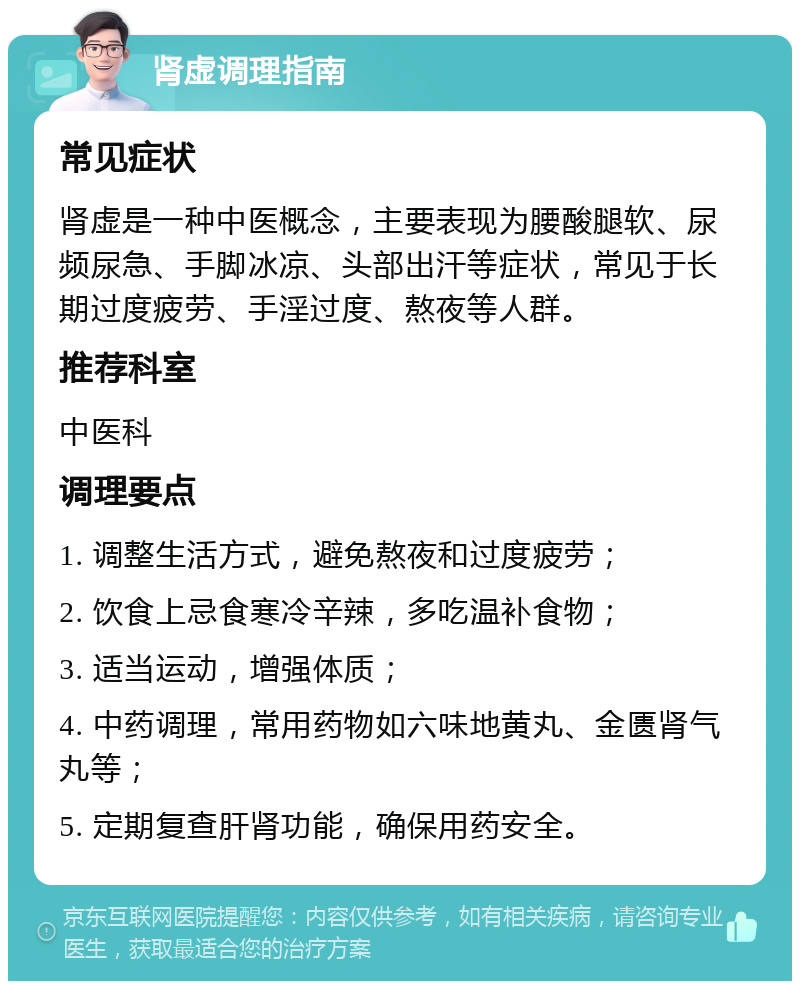 肾虚调理指南

常见症状

肾虚是一种中医概念，主要表现为腰酸腿软、尿频尿急、手脚冰凉、头部出汗等症状，常见于长期过度疲劳、手淫过度、熬夜等人群。

推荐科室

中医科

调理要点

1. 调整生活方式，避免熬夜和过度疲劳；

2. 饮食上忌食寒冷辛辣，多吃温补食物；

3. 适当运动，增强体质；

4. 中药调理，常用药物如六味地黄丸、金匮肾气丸等；

5. 定期复查肝肾功能，确保用药安全。

京东互联网医院提醒您：内容仅供参考，如有相关疾病，请咨询专业医生，获取最适合您的治疗方案